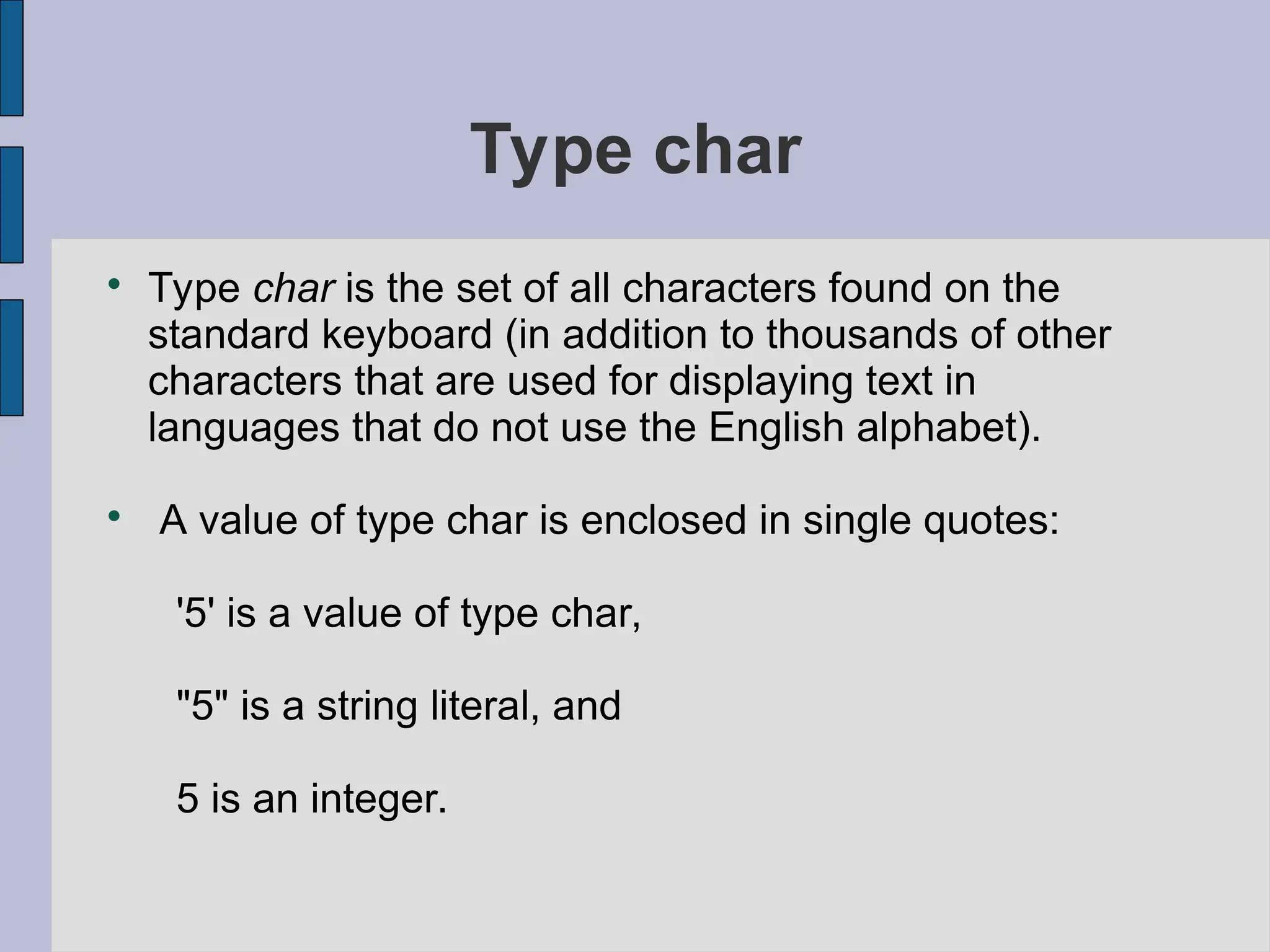 Type char

• Type char is the set of all characters found on the standard keyboard (in addition to thousands of other characters that are used for displaying text in languages that do not use the English alphabet).

• A value of type char is enclosed in single quotes:

'5' is a value of type char,

"5" is a string literal, and

5 is an integer.